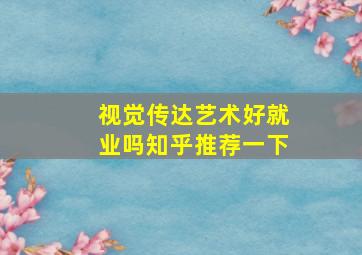 视觉传达艺术好就业吗知乎推荐一下